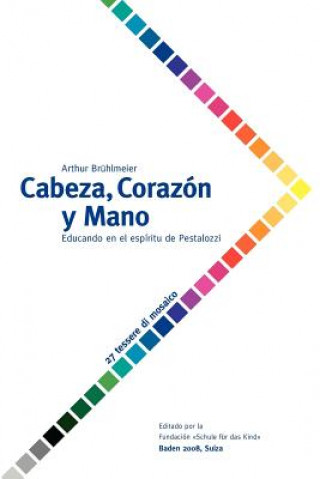 Arthur Brühlmeier

Cabeza, Corazón y Mano

Educando en el espíritu de Pestalozzi

27 tessere di mosaico

Editado por la Fundación «Schule für das Kind»
Baden 2008, Suiza